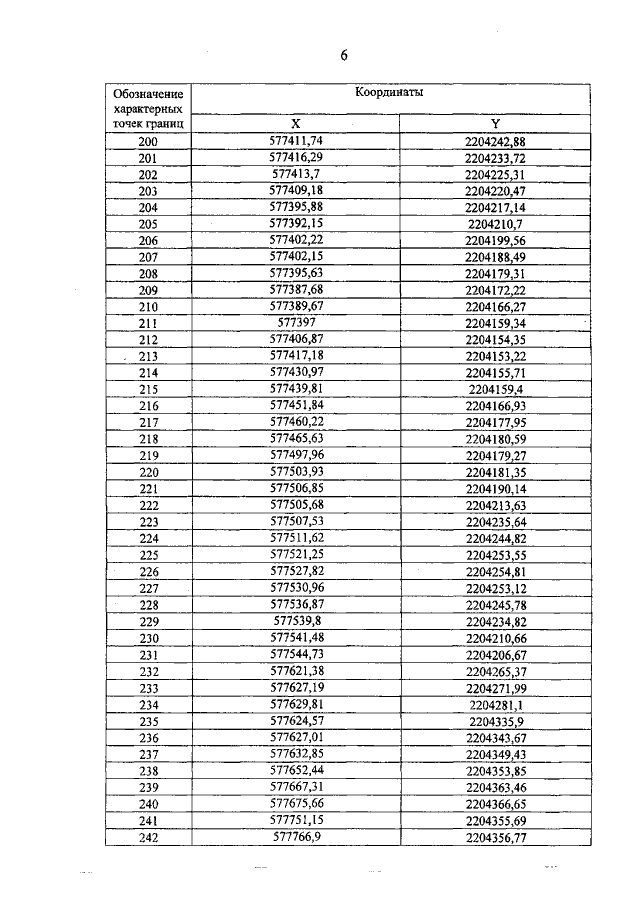 6

| Обозначение характерных точек границ | Координаты | |
|---|---|---|
| | X | Y |
| 200 | 577411,74 | 2204242,88 |
| 201 | 577416,29 | 2204233,72 |
| 202 | 577413,7 | 2204225,31 |
| 203 | 577409,18 | 2204220,47 |
| 204 | 577395,88 | 2204217,14 |
| 205 | 577392,15 | 2204210,7 |
| 206 | 577402,22 | 2204199,56 |
| 207 | 577402,15 | 2204188,49 |
| 208 | 577395,63 | 2204179,31 |
| 209 | 577387,68 | 2204172,22 |
| 210 | 577389,67 | 2204166,27 |
| 211 | 577397 | 2204159,34 |
| 212 | 577406,87 | 2204154,35 |
| 213 | 577417,18 | 2204153,22 |
| 214 | 577430,97 | 2204155,71 |
| 215 | 577439,81 | 2204159,4 |
| 216 | 577451,84 | 2204166,93 |
| 217 | 577460,22 | 2204177,95 |
| 218 | 577465,63 | 2204180,59 |
| 219 | 577497,96 | 2204179,27 |
| 220 | 577503,93 | 2204181,35 |
| 221 | 577506,85 | 2204190,14 |
| 222 | 577505,68 | 2204213,63 |
| 223 | 577507,53 | 2204235,64 |
| 224 | 577511,62 | 2204244,82 |
| 225 | 577521,25 | 2204253,55 |
| 226 | 577527,82 | 2204254,81 |
| 227 | 577530,96 | 2204253,12 |
| 228 | 577536,87 | 2204245,78 |
| 229 | 577539,8 | 2204234,82 |
| 230 | 577541,48 | 2204210,66 |
| 231 | 577544,73 | 2204206,67 |
| 232 | 577621,38 | 2204265,37 |
| 233 | 577627,19 | 2204271,99 |
| 234 | 577629,81 | 2204281,1 |
| 235 | 577624,57 | 2204335,9 |
| 236 | 577627,01 | 2204343,67 |
| 237 | 577632,85 | 2204349,43 |
| 238 | 577652,44 | 2204353,85 |
| 239 | 577667,31 | 2204363,46 |
| 240 | 577675,66 | 2204366,65 |
| 241 | 577751,15 | 2204355,69 |
| 242 | 577766,9 | 2204356,77 |